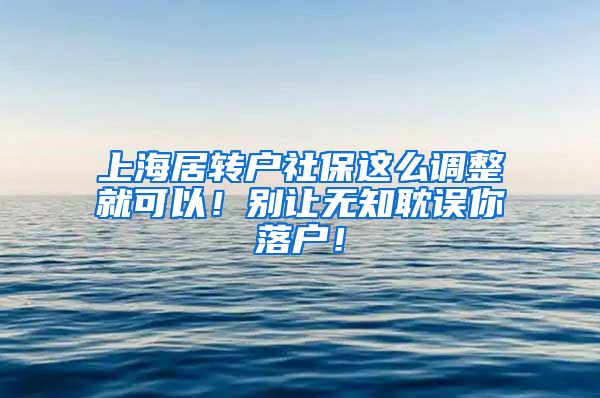 上海居转户社保这么调整就可以！别让无知耽误你落户！